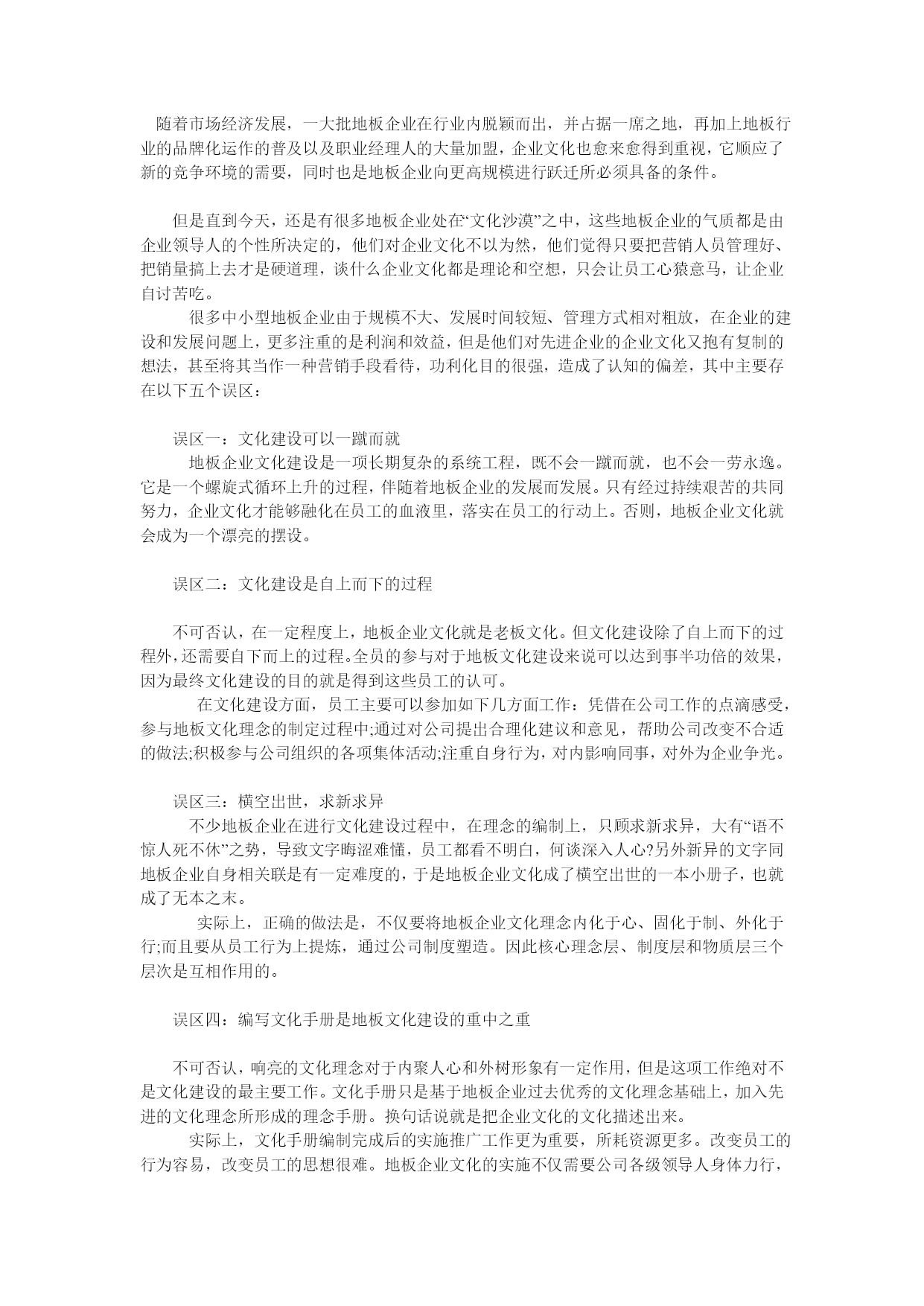 随着市场经济发展，一大批地板企业在行业内脱颖而出，并占据一席之地，再加上地板行业的品牌化运作的普及以及职业经理人的大量加盟，企业文化也愈来愈得到重视，它顺应了新的竞争环境的需要，同时也是地板企业向更高规模进行跃迁所必须具备的条件。

但是直到今天，还是有很多地板企业处在“文化沙漠”之中，这些地板企业的气质都是由企业领导人的个性所决定的，他们对企业文化不以为然，他们觉得只要把营销人员管理好、把销量搞上去才是硬道理，谈什么企业文化都是理论和空想，只会让员工心猿意马，让企业自讨苦吃。

很多中小型地板企业由于规模不大、发展时间较短、管理方式相对粗放，在企业的建设和发展问题上，更多注重的是利润和效益，但是他们对先进企业的企业文化又抱有复制的想法，甚至将其当作一种营销手段看待，功利化目的很强，造成了认知的偏差，其中主要存在以下五个误区：

误区一：文化建设可以一蹴而就

地板企业文化建设是一项长期复杂的系统工程，既不会一蹴而就，也不会一劳永逸。它是一个螺旋式循环上升的过程，伴随着地板企业的发展而发展。只有经过持续艰苦的共同努力，企业文化才能够融化在员工的血液里，落实在员工的行动上。否则，地板企业文化就会成为一个漂亮的摆设。

误区二：文化建设是自上而下的过程

不可否认，在一定程度上，地板企业文化就是老板文化。但文化建设除了自上而下的过程外，还需要自下而上的过程。全员的参与对于地板文化建设来说可以达到事半功倍的效果，因为最终文化建设的目的就是得到这些员工的认可。

在文化建设方面，员工主要可以参加如下几方面工作：凭借在公司工作的点滴感受，参与地板文化理念的制定过程中;通过对公司提出合理化建议和意见，帮助公司改变不合适的做法;积极参与公司组织的各项集体活动;注重自身行为，对内影响同事，对外为企业争光。

误区三：横空出世，求新求异

不少地板企业在进行文化建设过程中，在理念的编制上，只顾求新求异，大有“语不惊人死不休”之势，导致文字晦涩难懂，员工都看不明白，何谈深入人心?另外新异的文字同地板企业自身相关联是有一定难度的，于是地板企业文化成了横空出世的一本小册子，也就成了无本之末。

实际上，正确的做法是，不仅要将地板企业文化理念内化于心、固化于制、外化于行;而且要从员工行为上提炼，通过公司制度塑造。因此核心理念层、制度层和物质层三个层次是互相作用的。

误区四：编写文化手册是地板文化建设的重中之重

不可否认，响亮的文化理念对于内聚人心和外树形象有一定作用，但是这项工作绝对不是文化建设的最主要工作。文化手册只是基于地板企业过去优秀的文化理念基础上，加入先进的文化理念所形成的理念手册。换句话说就是把企业文化的文化描述出来。

实际上，文化手册编制完成后的实施推广工作更为重要，所耗资源更多。改变员工的行为容易，改变员工的思想很难。地板企业文化的实施不仅需要公司各级领导人身体力行，